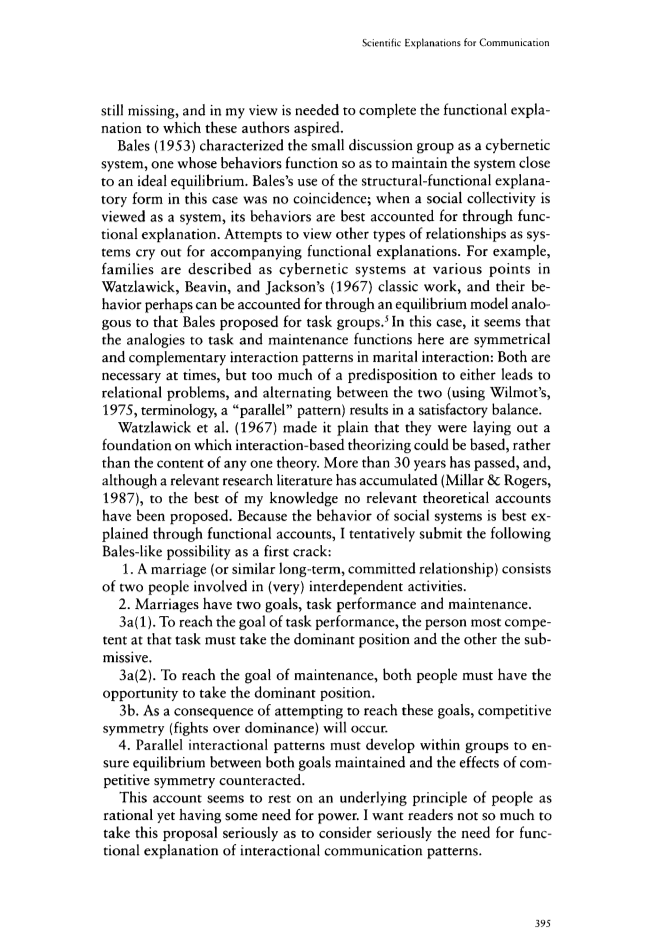 Scientific Explanations for Communication

still missing, and in my view is needed to complete the functional explanation to which these authors aspired.

Bales (1953) characterized the small discussion group as a cybernetic system, one whose behaviors function so as to maintain the system close to an ideal equilibrium. Bales's use of the structural-functional explanatory form in this case was no coincidence; when a social collectivity is viewed as a system, its behaviors are best accounted for through functional explanation. Attempts to view other types of relationships as systems cry out for accompanying functional explanations. For example, families are described as cybernetic systems at various points in Watzlawick, Beavin, and Jackson's (1967) classic work, and their behavior perhaps can be accounted for through an equilibrium model analogous to that Bales proposed for task groups.$^5$ In this case, it seems that the analogies to task and maintenance functions here are symmetrical and complementary interaction patterns in marital interaction: Both are necessary at times, but too much of a predisposition to either leads to relational problems, and alternating between the two (using Wilmot's, 1975, terminology, a "parallel" pattern) results in a satisfactory balance.

Watzlawick et al. (1967) made it plain that they were laying out a foundation on which interaction-based theorizing could be based, rather than the content of any one theory. More than 30 years has passed, and, although a relevant research literature has accumulated (Millar & Rogers, 1987), to the best of my knowledge no relevant theoretical accounts have been proposed. Because the behavior of social systems is best explained through functional accounts, I tentatively submit the following Bales-like possibility as a first crack:

1. A marriage (or similar long-term, committed relationship) consists of two people involved in (very) interdependent activities.

2. Marriages have two goals, task performance and maintenance.

3a(1). To reach the goal of task performance, the person most competent at that task must take the dominant position and the other the submissive.

3a(2). To reach the goal of maintenance, both people must have the opportunity to take the dominant position.

3b. As a consequence of attempting to reach these goals, competitive symmetry (fights over dominance) will occur.

4. Parallel interactional patterns must develop within groups to ensure equilibrium between both goals maintained and the effects of competitive symmetry counteracted.

This account seems to rest on an underlying principle of people as rational yet having some need for power. I want readers not so much to take this proposal seriously as to consider seriously the need for functional explanation of interactional communication patterns.

395